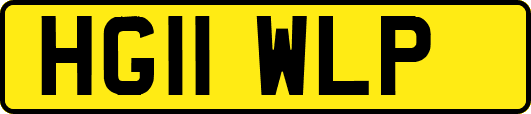 HG11 WLP